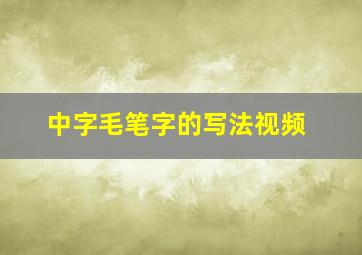 中字毛笔字的写法视频